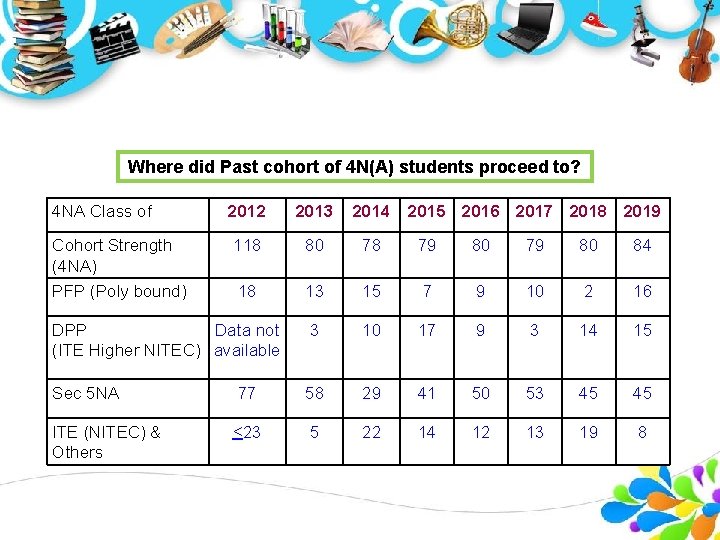 Where did Past cohort of 4N(A) students proceed to?

| 4NA Class of | 2012 | 2013 | 2014 | 2015 | 2016 | 2017 | 2018 | 2019 |
|---|---|---|---|---|---|---|---|---|
| Cohort Strength (4NA) | 118 | 80 | 78 | 79 | 80 | 79 | 80 | 84 |
| PFP (Poly bound) | 18 | 13 | 15 | 7 | 9 | 10 | 2 | 16 |
| DPP (ITE Higher NITEC) | Data not available | 3 | 10 | 17 | 9 | 3 | 14 | 15 |
| Sec 5NA | 77 | 58 | 29 | 41 | 50 | 53 | 45 | 45 |
| ITE (NITEC) & Others | $\leq$23 | 5 | 22 | 14 | 12 | 13 | 19 | 8 |